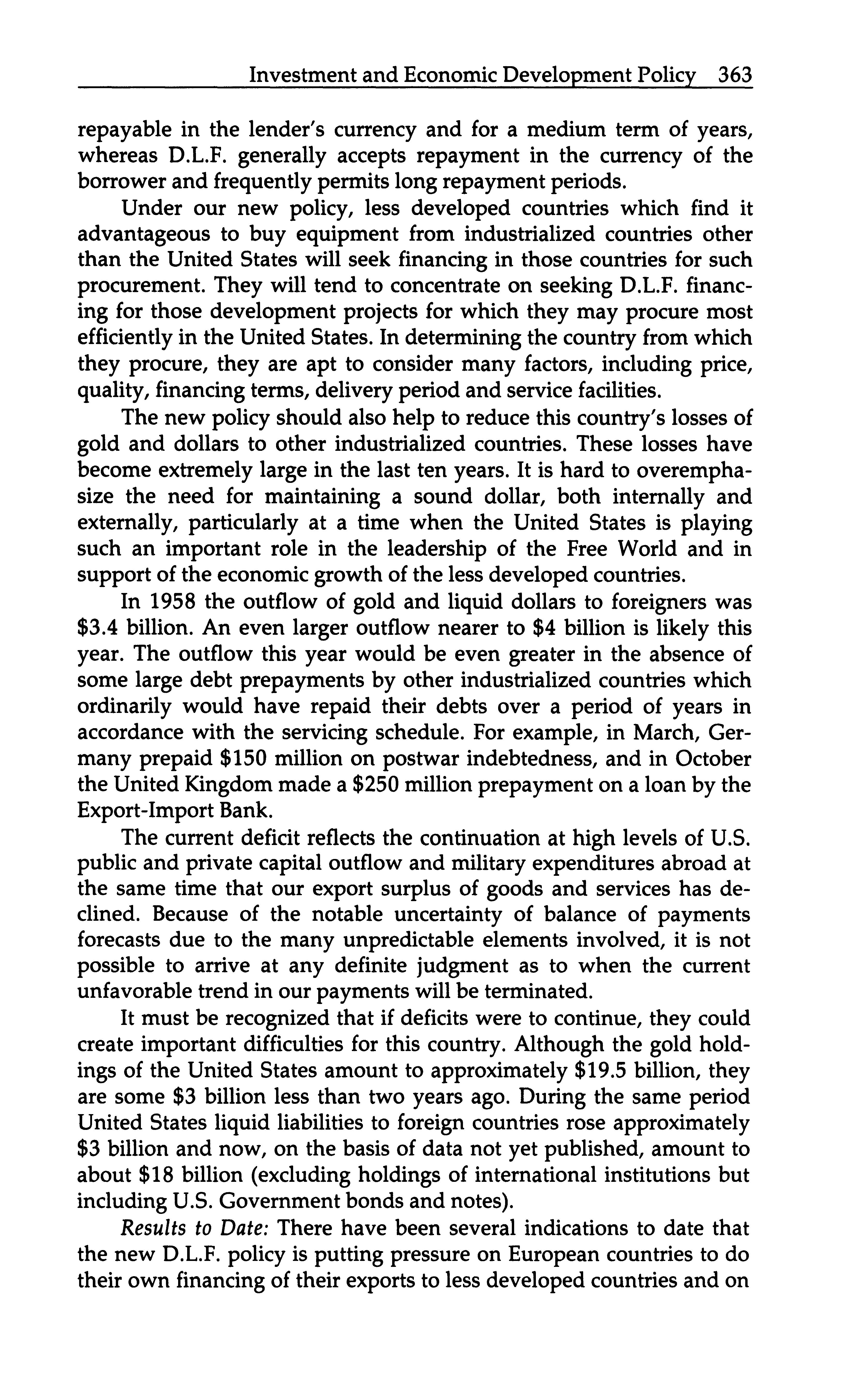 Investment and Economic Development Policy 363

repayable in the lender's currency and for a medium term of years, whereas D.L.F. generally accepts repayment in the currency of the borrower and frequently permits long repayment periods.

Under our new policy, less developed countries which find it advantageous to buy equipment from industrialized countries other than the United States will seek financing in those countries for such procurement. They will tend to concentrate on seeking D.L.F. financing for those development projects for which they may procure most efficiently in the United States. In determining the country from which they procure, they are apt to consider many factors, including price, quality, financing terms, delivery period and service facilities.

The new policy should also help to reduce this country's losses of gold and dollars to other industrialized countries. These losses have become extremely large in the last ten years. It is hard to overemphasize the need for maintaining a sound dollar, both internally and externally, particularly at a time when the United States is playing such an important role in the leadership of the Free World and in support of the economic growth of the less developed countries.

In 1958 the outflow of gold and liquid dollars to foreigners was \$3.4 billion. An even larger outflow nearer to \$4 billion is likely this year. The outflow this year would be even greater in the absence of some large debt prepayments by other industrialized countries which ordinarily would have repaid their debts over a period of years in accordance with the servicing schedule. For example, in March, Germany prepaid \$150 million on postwar indebtedness, and in October the United Kingdom made a \$250 million prepayment on a loan by the Export-Import Bank.

The current deficit reflects the continuation at high levels of U.S. public and private capital outflow and military expenditures abroad at the same time that our export surplus of goods and services has declined. Because of the notable uncertainty of balance of payments forecasts due to the many unpredictable elements involved, it is not possible to arrive at any definite judgment as to when the current unfavorable trend in our payments will be terminated.

It must be recognized that if deficits were to continue, they could create important difficulties for this country. Although the gold holdings of the United States amount to approximately \$19.5 billion, they are some \$3 billion less than two years ago. During the same period United States liquid liabilities to foreign countries rose approximately \$3 billion and now, on the basis of data not yet published, amount to about \$18 billion (excluding holdings of international institutions but including U.S. Government bonds and notes).

Results to Date: There have been several indications to date that the new D.L.F. policy is putting pressure on European countries to do their own financing of their exports to less developed countries and on